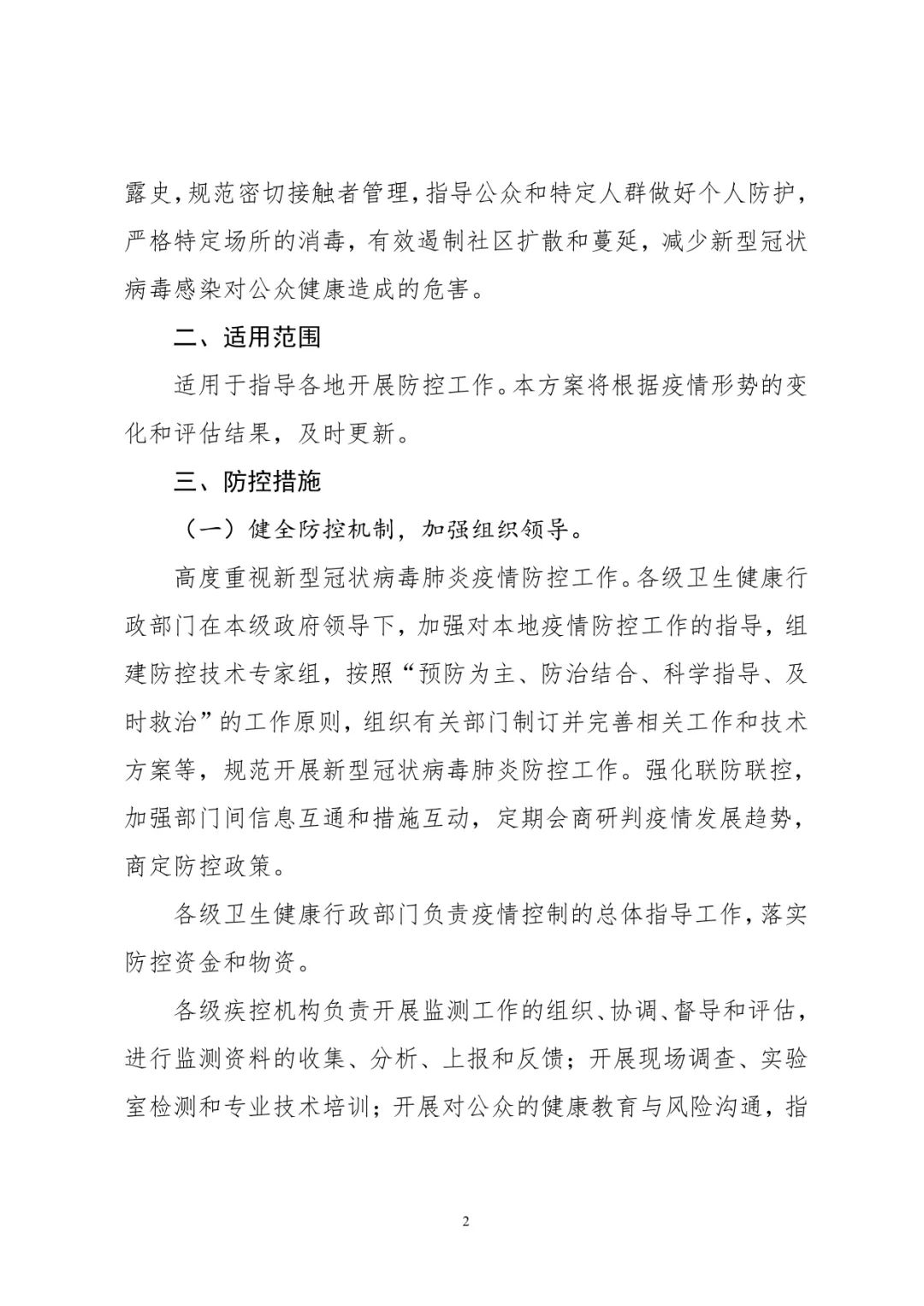 露史，规范密切接触者管理，指导公众和特定人群做好个人防护，严格特定场所的消毒，有效遏制社区扩散和蔓延，减少新型冠状病毒感染对公众健康造成的危害。

二、适用范围

适用于指导各地开展防控工作。本方案将根据疫情形势的变化和评估结果，及时更新。

三、防控措施

（一）健全防控机制，加强组织领导。

高度重视新型冠状病毒肺炎疫情防控工作。各级卫生健康行政部门在本级政府领导下，加强对本地疫情防控工作的指导，组建防控技术专家组，按照“预防为主、防治结合、科学指导、及时救治”的工作原则，组织有关部门制订并完善相关工作和技术方案等，规范开展新型冠状病毒肺炎防控工作。强化联防联控，加强部门间信息互通和措施互动，定期会商研判疫情发展趋势，商定防控政策。

各级卫生健康行政部门负责疫情控制的总体指导工作，落实防控资金和物资。

各级疾控机构负责开展监测工作的组织、协调、督导和评估，进行监测资料的收集、分析、上报和反馈；开展现场调查、实验室检测和专业技术培训；开展对公众的健康教育与风险沟通，指

2